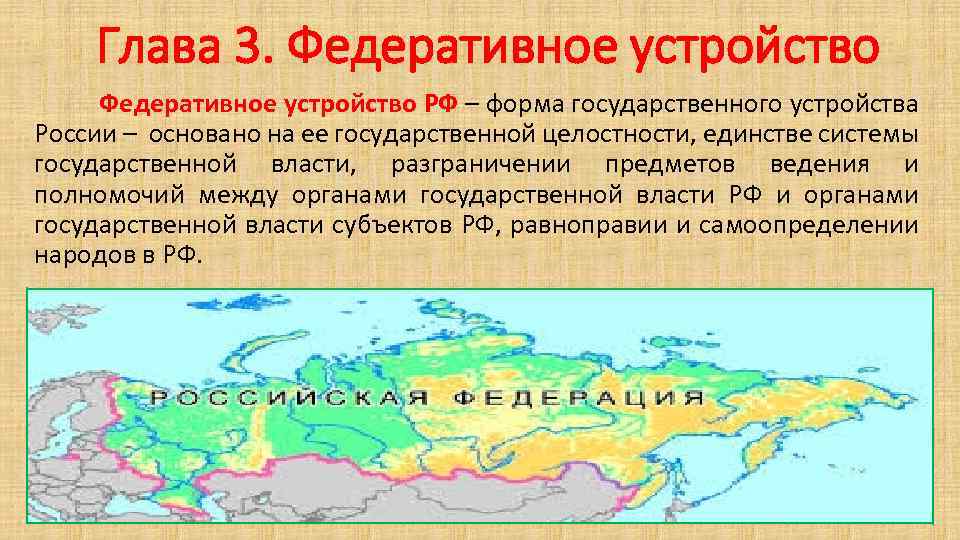 Глава 3. Федеративное устройство

Федеративное устройство РФ – форма государственного устройства России – основано на ее государственной целостности, единстве системы государственной власти, разграничении предметов ведения и полномочий между органами государственной власти РФ и органами государственной власти субъектов РФ, равноправии и самоопределении народов в РФ.

РОССИЙСКАЯ ФЕДЕРАЦИЯ